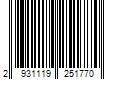 2 931119 251770